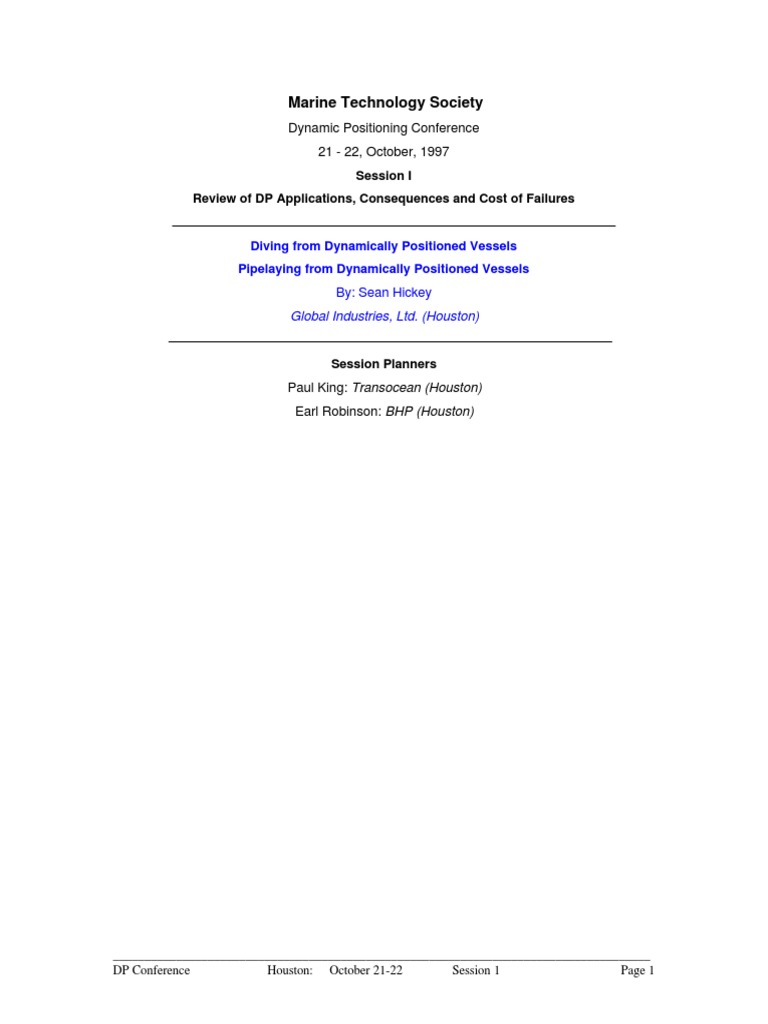 Marine Technology Society

Dynamic Positioning Conference

21 - 22, October, 1997

Session I

Review of DP Applications, Consequences and Cost of Failures

Diving from Dynamically Positioned Vessels

Pipelaying from Dynamically Positioned Vessels

By: Sean Hickey

Global Industries, Ltd. (Houston)

Session Planners

Paul King: Transocean (Houston)

Earl Robinson: BHP (Houston)

DP Conference Houston: October 21-22 Session 1 Page 1